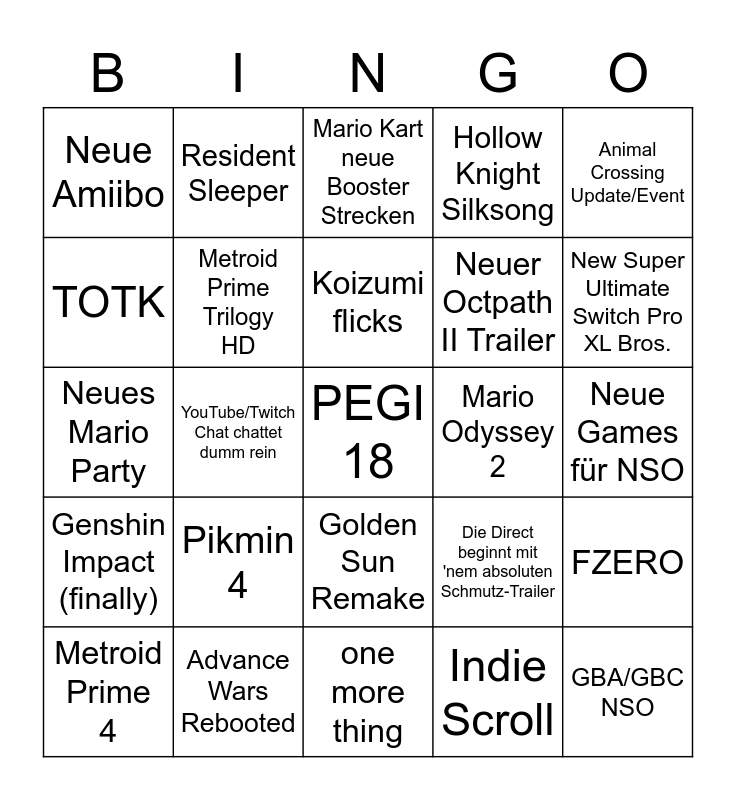 | B | I | N | G | O |
|---|---|---|---|---|
| Neue Amiibo | Resident Sleeper | Mario Kart neue Booster Strecken | Hollow Knight Silksong | Animal Crossing Update/Event |
| TOTK | Metroid Prime Trilogy HD | Koizumi flicks | Neuer Octpath II Trailer | New Super Ultimate Switch Pro XL Bros. |
| Neues Mario Party | YouTube/Twitch Chat chattet dumm rein | PEGI 18 | Mario Odyssey 2 | Neue Games für NSO |
| Genshin Impact (finally) | Pikmin 4 | Golden Sun Remake | Die Direct beginnt mit 'nem absoluten Schmutz-Trailer | FZERO |
| Metroid Prime 4 | Advance Wars Rebooted | one more thing | Indie Scroll | GBA/GBC NSO |